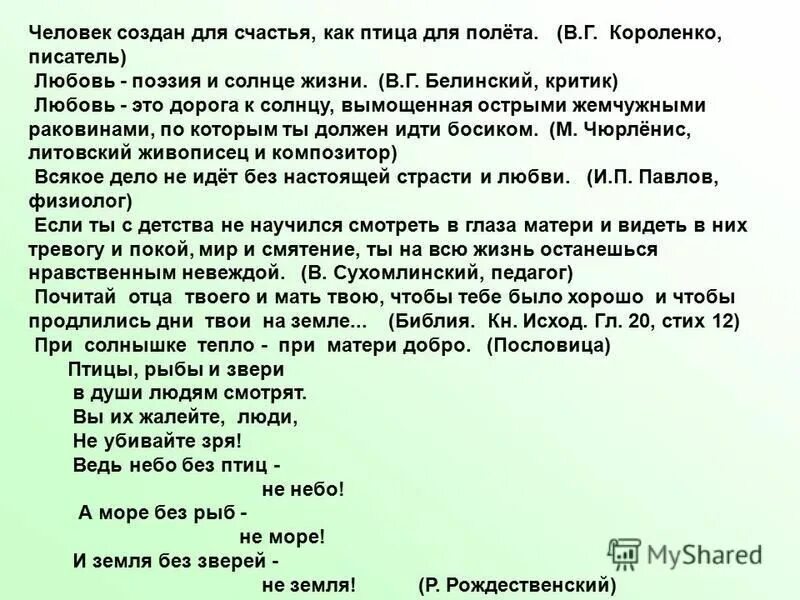 Человек создан для счастья, как птица для полёта. (В.Г. Короленко, писатель)
Любовь - поэзия и солнце жизни. (В.Г. Белинский, критик)
Любовь - это дорога к солнцу, вымощенная острыми жемчужными раковинами, по которым ты должен идти босиком. (М. Чюрлёнис, литовский живописец и композитор)
Всякое дело не идёт без настоящей страсти и любви. (И.П. Павлов, физиолог)
Если ты с детства не научился смотреть в глаза матери и видеть в них тревогу и покой, мир и смятение, ты на всю жизнь останешься нравственным невеждой. (В. Сухомлинский, педагог)
Почитай отца твоего и мать твою, чтобы тебе было хорошо и чтобы продлились дни твои на земле... (Библия. Кн. Исход. Гл. 20, стих 12)
При солнышке тепло - при матери добро. (Пословица)

Птицы, рыбы и звери
в души людям смотрят.
Вы их жалейте, люди,
Не убивайте зря!
Ведь небо без птиц -
не небо!
А море без рыб -
не море!
И земля без зверей -
не земля! (Р. Рождественский)

MyShared